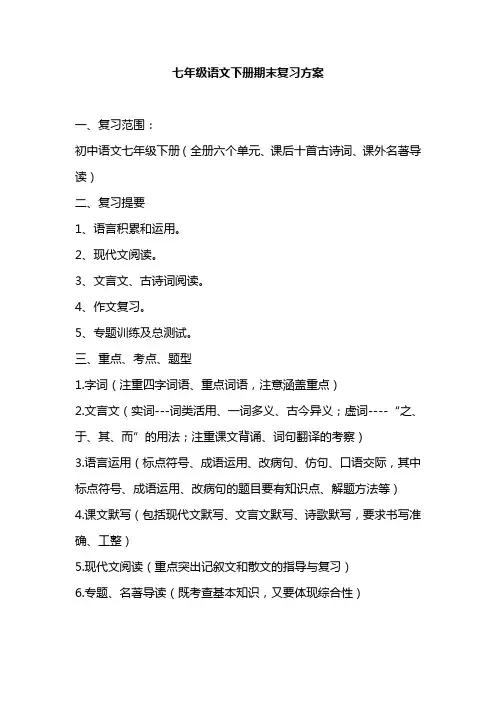 七年级语文下册期末复习方案

一、复习范围：

初中语文七年级下册（全册六个单元、课后十首古诗词、课外名著导读）

二、复习提要

1、语言积累和运用。

2、现代文阅读。

3、文言文、古诗词阅读。

4、作文复习。

5、专题训练及总测试。

三、重点、考点、题型

1.字词（注重四字词语、重点词语，注意涵盖重点）

2.文言文（实词---词类活用、一词多义、古今异义；虚词----“之、于、其、而”的用法；注重课文背诵、词句翻译的考察）

3.语言运用（标点符号、成语运用、改病句、仿句、口语交际，其中标点符号、成语运用、改病句的题目要有知识点、解题方法等）

4.课文默写（包括现代文默写、文言文默写、诗歌默写，要求书写准确、工整）

5.现代文阅读（重点突出记叙文和散文的指导与复习）

6.专题、名著导读（既考查基本知识，又要体现综合性）